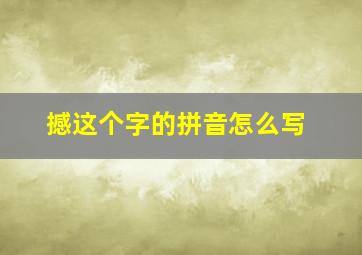 撼这个字的拼音怎么写